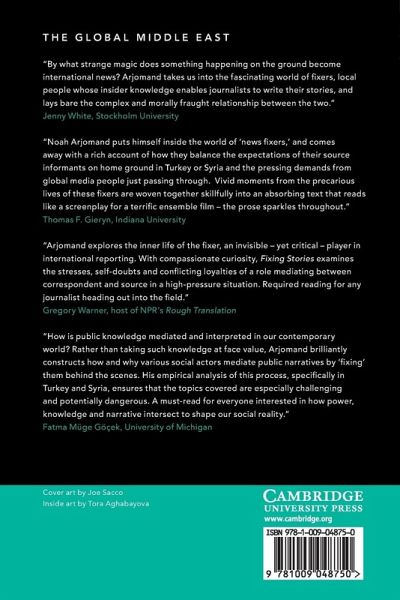 THE GLOBAL MIDDLE EAST

"By what strange magic does something happening on the ground become international news? Arjomand takes us into the fascinating world of fixers, local people whose insider knowledge enables journalists to write their stories, and lays bare the complex and morally fraught relationship between the two."
Jenny White, Stockholm University

"Noah Arjomand puts himself inside the world of 'news fixers,' and comes away with a rich account of how they balance the expectations of their source informants on home ground in Turkey or Syria and the pressing demands from global media people just passing through. Vivid moments from the precarious lives of these fixers are woven together skillfully into an absorbing text that reads like a screenplay for a terrific ensemble film – the prose sparkles throughout."
Thomas F. Gieryn, Indiana University

"Arjomand explores the inner life of the fixer, an invisible – yet critical – player in international reporting. With compassionate curiosity, Fixing Stories examines the stresses, self-doubts and conflicting loyalties of a role mediating between correspondent and source in a high-pressure situation. Required reading for any journalist heading out into the field."
Gregory Warner, host of NPR's Rough Translation

"How is public knowledge mediated and interpreted in our contemporary world? Rather than taking such knowledge at face value, Arjomand brilliantly constructs how and why various social actors mediate public narratives by 'fixing' them behind the scenes. His empirical analysis of this process, specifically in Turkey and Syria, ensures that the topics covered are especially challenging and potentially dangerous. A must-read for everyone interested in how power, knowledge and narrative intersect to shape our social reality."
Fatma Müge Göçek, University of Michigan

Cover art by Joe Sacco
Inside art by Tora Aghabayova

CAMBRIDGE
UNIVERSITY PRESS
www.cambridge.org

ISBN 978-1-009-04875-0

9 781009 048750 >